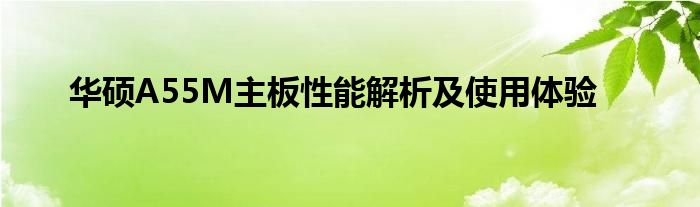 华硕A55M主板性能解析及使用体验